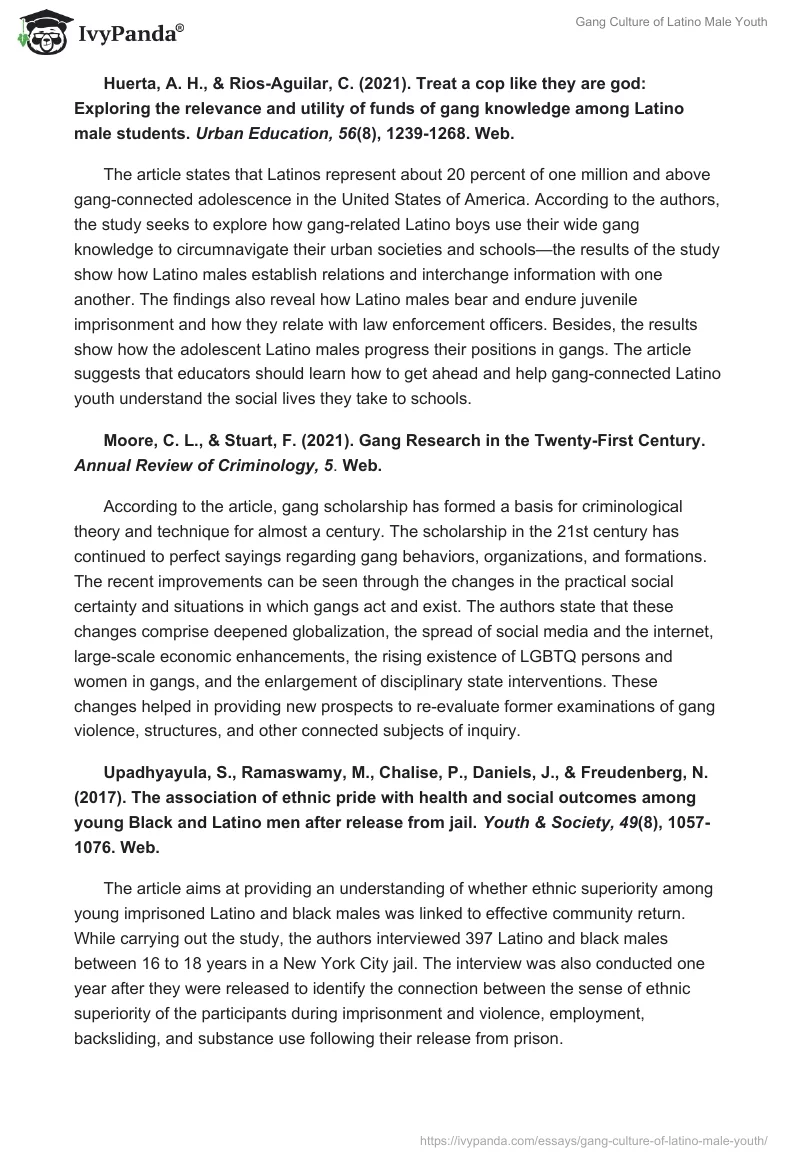 IvyPanda®

Gang Culture of Latino Male Youth

Huerta, A. H., & Rios-Aguilar, C. (2021). Treat a cop like they are god: Exploring the relevance and utility of funds of gang knowledge among Latino male students. Urban Education, 56(8), 1239-1268. Web.

The article states that Latinos represent about 20 percent of one million and above gang-connected adolescence in the United States of America. According to the authors, the study seeks to explore how gang-related Latino boys use their wide gang knowledge to circumnavigate their urban societies and schools—the results of the study show how Latino males establish relations and interchange information with one another. The findings also reveal how Latino males bear and endure juvenile imprisonment and how they relate with law enforcement officers. Besides, the results show how the adolescent Latino males progress their positions in gangs. The article suggests that educators should learn how to get ahead and help gang-connected Latino youth understand the social lives they take to schools.

Moore, C. L., & Stuart, F. (2021). Gang Research in the Twenty-First Century. Annual Review of Criminology, 5. Web.

According to the article, gang scholarship has formed a basis for criminological theory and technique for almost a century. The scholarship in the 21st century has continued to perfect sayings regarding gang behaviors, organizations, and formations. The recent improvements can be seen through the changes in the practical social certainty and situations in which gangs act and exist. The authors state that these changes comprise deepened globalization, the spread of social media and the internet, large-scale economic enhancements, the rising existence of LGBTQ persons and women in gangs, and the enlargement of disciplinary state interventions. These changes helped in providing new prospects to re-evaluate former examinations of gang violence, structures, and other connected subjects of inquiry.

Upadhyayula, S., Ramaswamy, M., Chalise, P., Daniels, J., & Freudenberg, N. (2017). The association of ethnic pride with health and social outcomes among young Black and Latino men after release from jail. Youth & Society, 49(8), 1057-1076. Web.

The article aims at providing an understanding of whether ethnic superiority among young imprisoned Latino and black males was linked to effective community return. While carrying out the study, the authors interviewed 397 Latino and black males between 16 to 18 years in a New York City jail. The interview was also conducted one year after they were released to identify the connection between the sense of ethnic superiority of the participants during imprisonment and violence, employment, backsliding, and substance use following their release from prison.

https://ivypanda.com/essays/gang-culture-of-latino-male-youth/